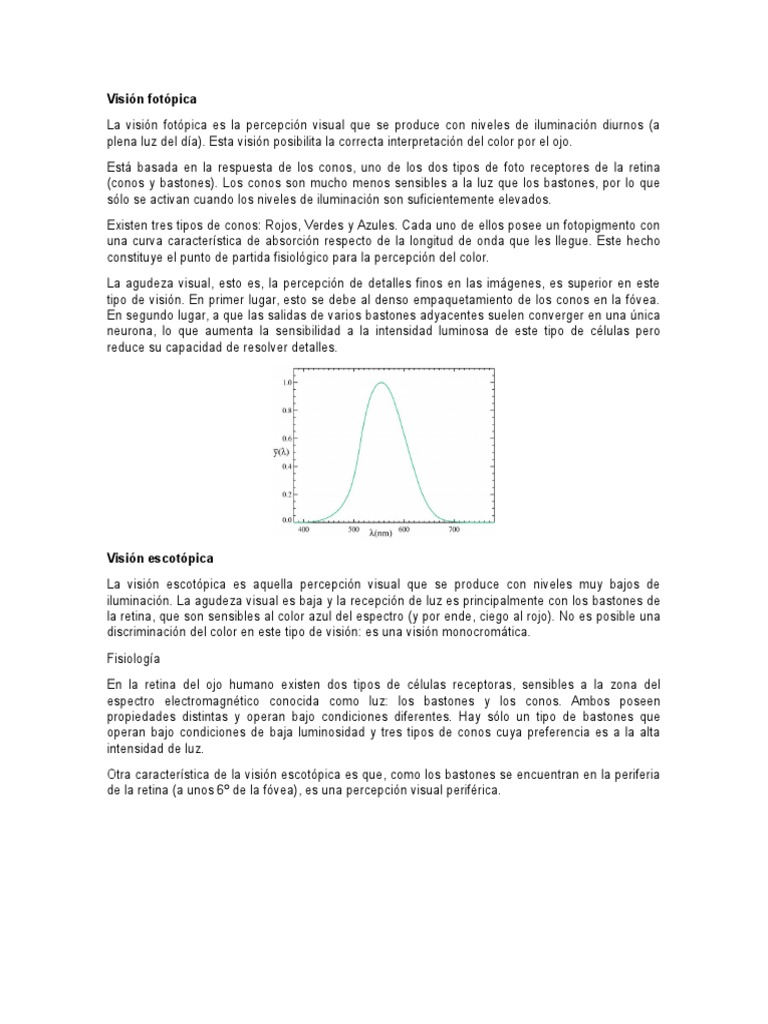 Visión fotópica

La visión fotópica es la percepción visual que se produce con niveles de iluminación diurnos (a plena luz del día). Esta visión posibilita la correcta interpretación del color por el ojo.

Está basada en la respuesta de los conos, uno de los dos tipos de foto receptores de la retina (conos y bastones). Los conos son mucho menos sensibles a la luz que los bastones, por lo que sólo se activan cuando los niveles de iluminación son suficientemente elevados.

Existen tres tipos de conos: Rojos, Verdes y Azules. Cada uno de ellos posee un fotopigmento con una curva característica de absorción respecto de la longitud de onda que les llegue. Este hecho constituye el punto de partida fisiológico para la percepción del color.

La agudeza visual, esto es, la percepción de detalles finos en las imágenes, es superior en este tipo de visión. En primer lugar, esto se debe al denso empaquetamiento de los conos en la fóvea. En segundo lugar, a que las salidas de varios bastones adyacentes suelen converger en una única neurona, lo que aumenta la sensibilidad a la intensidad luminosa de este tipo de células pero reduce su capacidad de resolver detalles.

1.0
0.8
0.6
$\bar{y}(\lambda)$
0.4
0.2
0.0
400
500
600
700
$\lambda$(nm)

Visión escotópica

La visión escotópica es aquella percepción visual que se produce con niveles muy bajos de iluminación. La agudeza visual es baja y la recepción de luz es principalmente con los bastones de la retina, que son sensibles al color azul del espectro (y por ende, ciego al rojo). No es posible una discriminación del color en este tipo de visión: es una visión monocromática.

Fisiología

En la retina del ojo humano existen dos tipos de células receptoras, sensibles a la zona del espectro electromagnético conocida como luz: los bastones y los conos. Ambos poseen propiedades distintas y operan bajo condiciones diferentes. Hay sólo un tipo de bastones que operan bajo condiciones de baja luminosidad y tres tipos de conos cuya preferencia es a la alta intensidad de luz.

Otra característica de la visión escotópica es que, como los bastones se encuentran en la periferia de la retina (a unos 6º de la fóvea), es una percepción visual periférica.